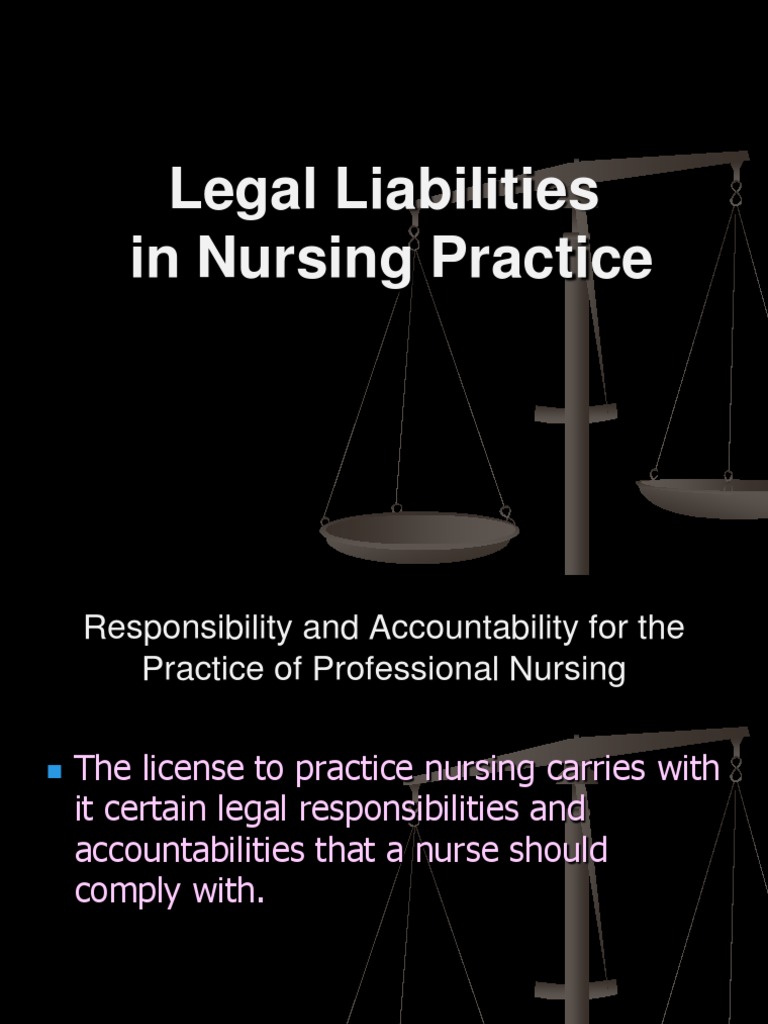 Legal Liabilities in Nursing Practice

Responsibility and Accountability for the Practice of Professional Nursing

The license to practice nursing carries with it certain legal responsibilities and accountabilities that a nurse should comply with.